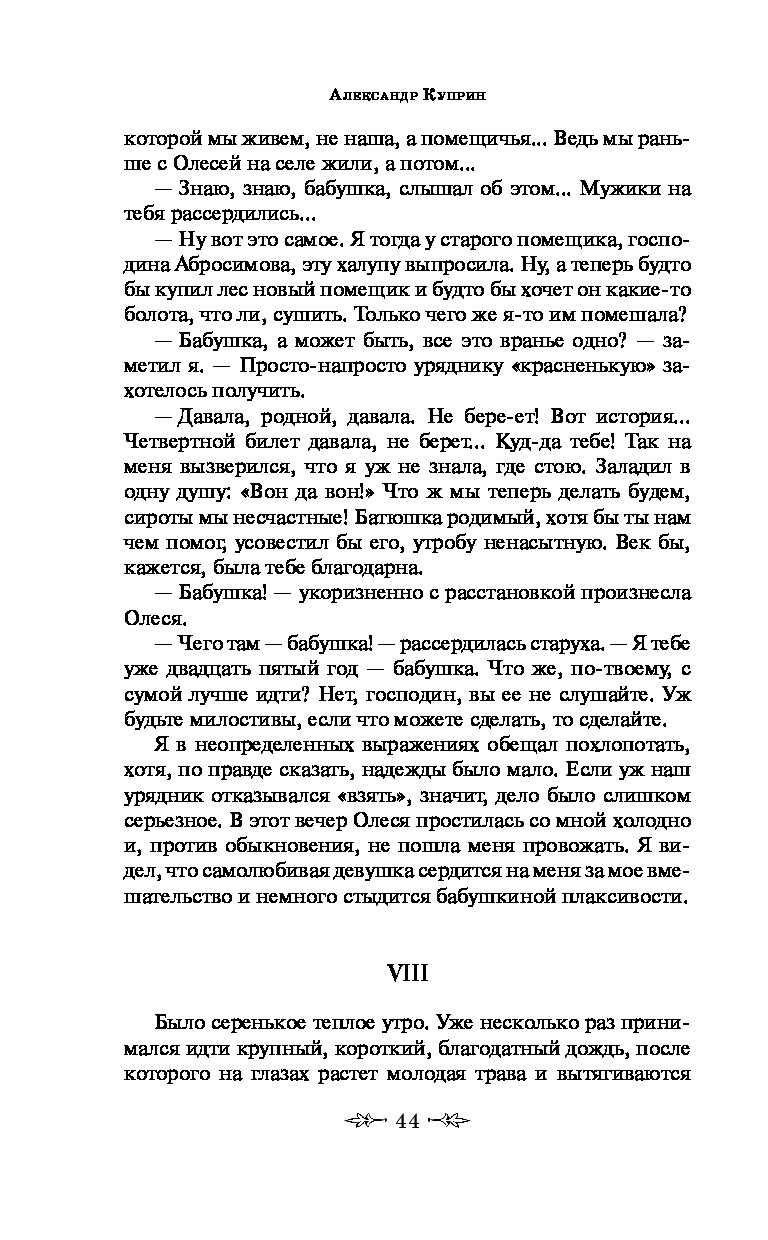 Александр Куприн

которой мы живем, не наша, а помещичья... Ведь мы раньше с Олесей на селе жили, а потом...

— Знаю, знаю, бабушка, слышал об этом... Мужики на тебя рассердились...

— Ну вот это самое. Я тогда у старого помещика, господина Абросимова, эту халупу выпросила. Ну, а теперь будто бы купил лес новый помещик и будто бы хочет он какие-то болота, что ли, сушить. Только чего же я-то им помешала?

— Бабушка, а может быть, все это вранье одно? — заметил я. — Просто-напросто уряднику «красненькую» захотелось получить.

— Давала, родной, давала. Не бере-ет! Вот история... Четвертной билет давала, не берет... Куд-да тебе! Так на меня вызверился, что я уж не знала, где стою. Заладил в одну душу: «Вон да вон!» Что ж мы теперь делать будем, сироты мы несчастные! Батюшка родимый, хотя бы ты нам чем помог, усовестил бы его, утробу ненасытную. Век бы, кажется, была тебе благодарна.

— Бабушка! — укоризненно с расстановкой произнесла Олеся.

— Чего там — бабушка! — рассердилась старуха. — Я тебе уже двадцать пятый год — бабушка. Что же, по-твоему, с сумой лучше идти? Нет, господин, вы ее не слушайте. Уж будьте милостивы, если что можете сделать, то сделайте.

Я в неопределенных выражениях обещал похлопотать, хотя, по правде сказать, надежды было мало. Если уж наш урядник отказывался «взять», значит, дело было слишком серьезное. В этот вечер Олеся простилась со мной холодно и, против обыкновения, не пошла меня провожать. Я видел, что самолюбивая девушка сердится на меня за мое вмешательство и немного стыдится бабушкиной плаксивости.

VIII

Было серенькое теплое утро. Уже несколько раз принимался идти крупный, короткий, благодатный дождь, после которого на глазах растет молодая трава и вытягиваются

44